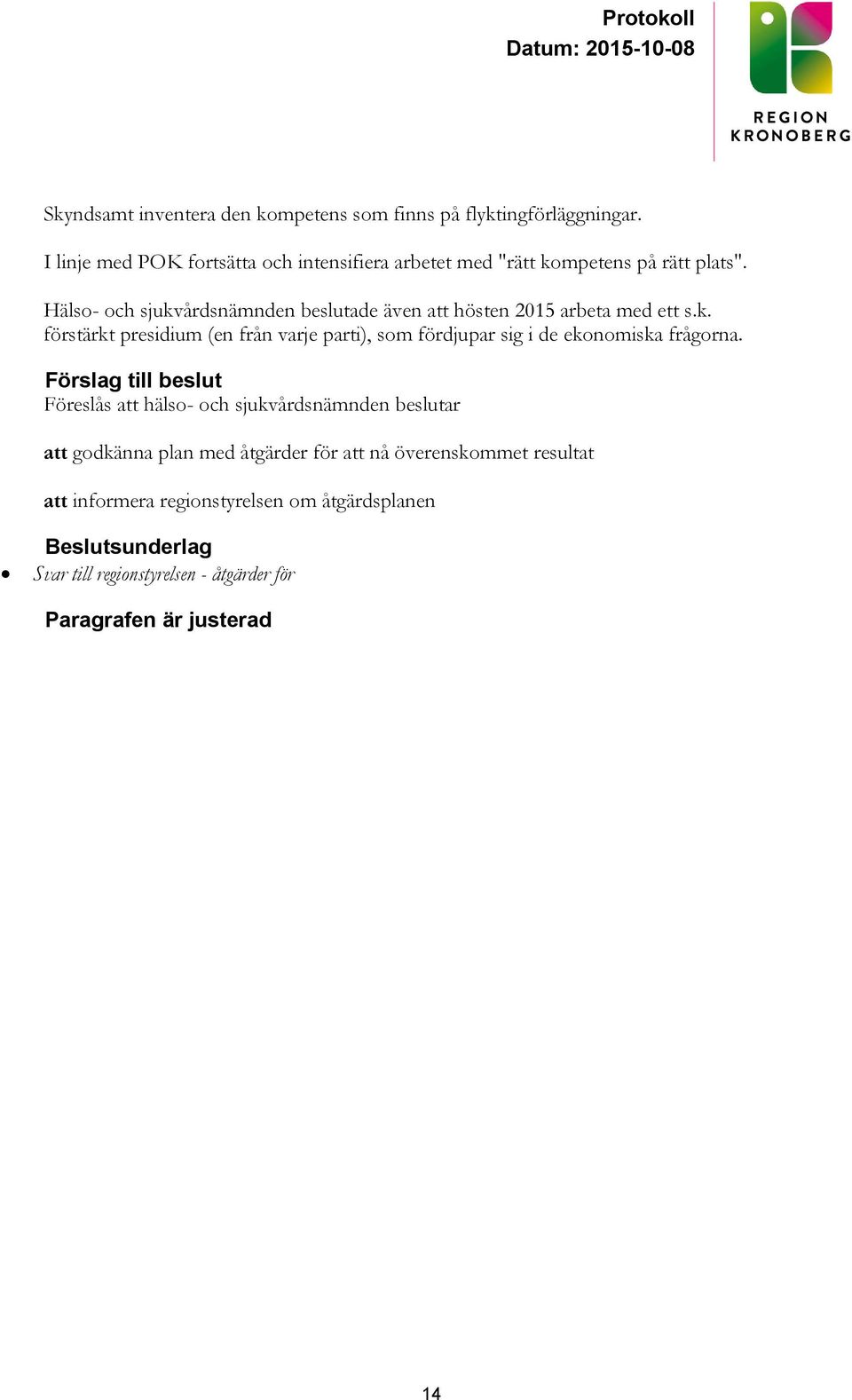 Protokoll
Datum: 2015-10-08

REGION
KRONOBERG

Skyndsamt inventera den kompetens som finns på flyktingförläggningar.

I linje med POK fortsätta och intensifiera arbetet med "rätt kompetens på rätt plats".

Hälso- och sjukvårdsnämnden beslutade även att hösten 2015 arbeta med ett s.k. förstärkt presidium (en från varje parti), som fördjupar sig i de ekonomiska frågorna.

Förslag till beslut
Föreslås att hälso- och sjukvårdsnämnden beslutar

att godkänna plan med åtgärder för att nå överenskommet resultat

att informera regionstyrelsen om åtgärdsplanen

Beslutsunderlag
• Svar till regionstyrelsen - åtgärder för

Paragrafen är justerad

14